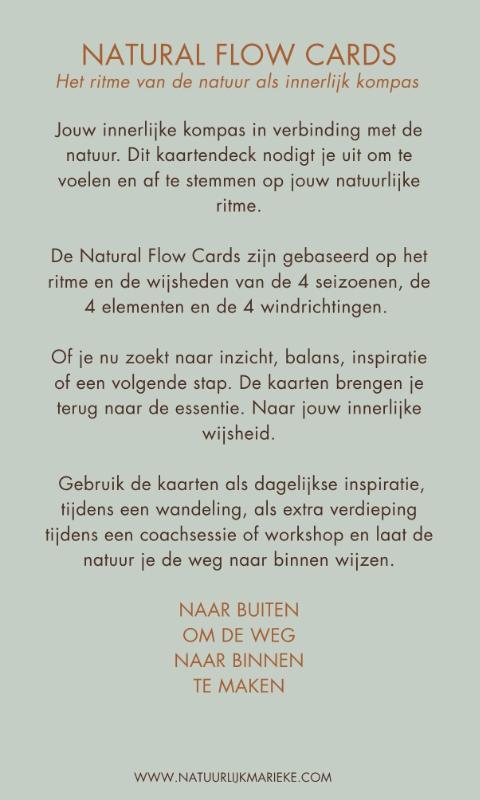 NATURAL FLOW CARDS
Het ritme van de natuur als innerlijk kompas

Jouw innerlijke kompas in verbinding met de natuur. Dit kaartendeck nodigt je uit om te voelen en af te stemmen op jouw natuurlijke ritme.

De Natural Flow Cards zijn gebaseerd op het ritme en de wijsheden van de 4 seizoenen, de 4 elementen en de 4 windrichtingen.

Of je nu zoekt naar inzicht, balans, inspiratie of een volgende stap. De kaarten brengen je terug naar de essentie. Naar jouw innerlijke wijsheid.

Gebruik de kaarten als dagelijkse inspiratie, tijdens een wandeling, als extra verdieping tijdens een coachsessie of workshop en laat de natuur je de weg naar binnen wijzen.

NAAR BUITEN
OM DE WEG
NAAR BINNEN
TE MAKEN

WWW.NATUURLIJKMARIEKE.COM